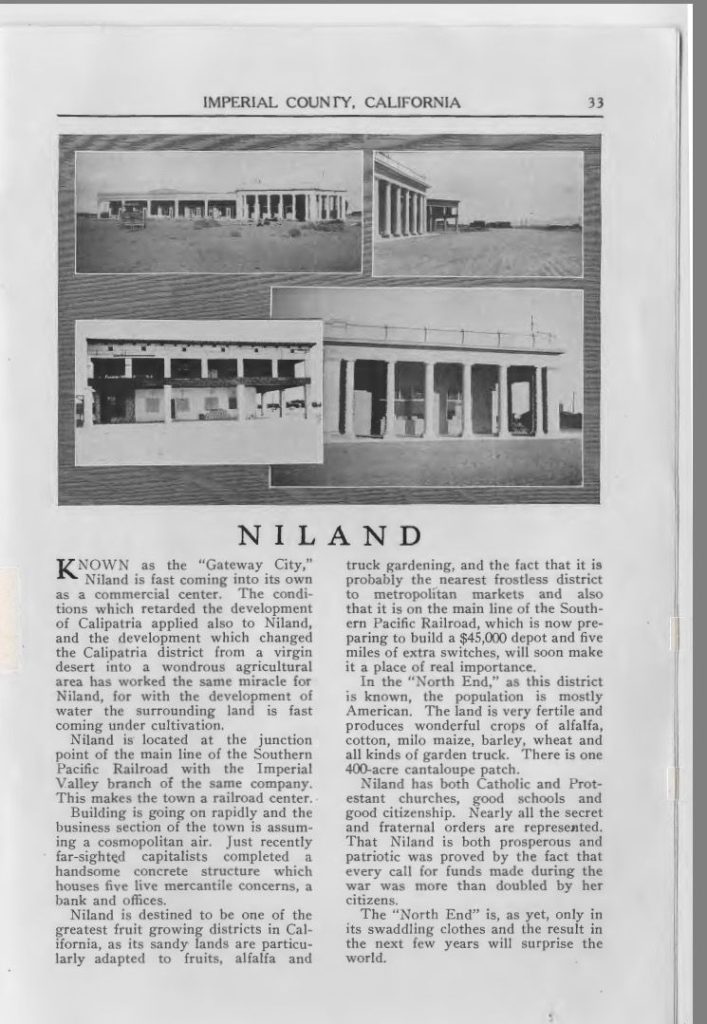 IMPERIAL COUNTY, CALIFORNIA 33

NILAND

KNOWN as the "Gateway City," Niland is fast coming into its own as a commercial center. The conditions which retarded the development of Calipatria applied also to Niland, and the development which changed the Calipatria district from a virgin desert into a wondrous agricultural area has worked the same miracle for Niland, for with the development of water the surrounding land is fast coming under cultivation.

Niland is located at the junction point of the main line of the Southern Pacific Railroad with the Imperial Valley branch of the same company. This makes the town a railroad center.

Building is going on rapidly and the business section of the town is assuming a cosmopolitan air. Just recently far-sighted capitalists completed a handsome concrete structure which houses five live mercantile concerns, a bank and offices.

Niland is destined to be one of the greatest fruit growing districts in California, as its sandy lands are particularly adapted to fruits, alfalfa and truck gardening, and the fact that it is probably the nearest frostless district to metropolitan markets and also that it is on the main line of the Southern Pacific Railroad, which is now preparing to build a $45,000 depot and five miles of extra switches, will soon make it a place of real importance.

In the "North End," as this district is known, the population is mostly American. The land is very fertile and produces wonderful crops of alfalfa, cotton, milo maize, barley, wheat and all kinds of garden truck. There is one 400-acre cantaloupe patch.

Niland has both Catholic and Protestant churches, good schools and good citizenship. Nearly all the secret and fraternal orders are represented. That Niland is both prosperous and patriotic was proved by the fact that every call for funds made during the war was more than doubled by her citizens.

The "North End" is, as yet, only in its swaddling clothes and the result in the next few years will surprise the world.